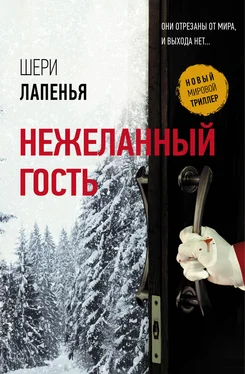 ОНИ ОТРЕЗАНЫ ОТ МИРА, И ВЫХОДА НЕТ...

ШЕРИ
ЛАПЕНЬЯ

НОВЫЙ
МИРОВОЙ
ТРИЛЛЕР

НЕЖЕЛАННЫЙ
ГОСТЬ